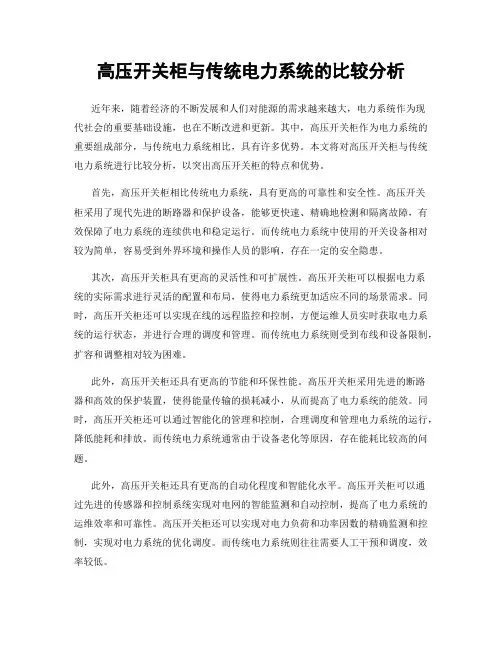 高压开关柜与传统电力系统的比较分析

近年来，随着经济的不断发展和人们对能源的需求越来越大，电力系统作为现代社会的重要基础设施，也在不断改进和更新。其中，高压开关柜作为电力系统的重要组成部分，与传统电力系统相比，具有许多优势。本文将对高压开关柜与传统电力系统进行比较分析，以突出高压开关柜的特点和优势。

首先，高压开关柜相比传统电力系统，具有更高的可靠性和安全性。高压开关柜采用了现代先进的断路器和保护设备，能够更快速、精确地检测和隔离故障，有效保障了电力系统的连续供电和稳定运行。而传统电力系统中使用的开关设备相对较为简单，容易受到外界环境和操作人员的影响，存在一定的安全隐患。

其次，高压开关柜具有更高的灵活性和可扩展性。高压开关柜可以根据电力系统的实际需求进行灵活的配置和布局，使得电力系统更加适应不同的场景需求。同时，高压开关柜还可以实现在线的远程监控和控制，方便运维人员实时获取电力系统的运行状态，并进行合理的调度和管理。而传统电力系统则受到布线和设备限制，扩容和调整相对较为困难。

此外，高压开关柜还具有更高的节能和环保性能。高压开关柜采用先进的断路器和高效的保护装置，使得能量传输的损耗减小，从而提高了电力系统的能效。同时，高压开关柜还可以通过智能化的管理和控制，合理调度和管理电力系统的运行，降低能耗和排放。而传统电力系统通常由于设备老化等原因，存在能耗比较高的问题。

此外，高压开关柜还具有更高的自动化程度和智能化水平。高压开关柜可以通过先进的传感器和控制系统实现对电网的智能监测和自动控制，提高了电力系统的运维效率和可靠性。高压开关柜还可以实现对电力负荷和功率因数的精确监测和控制，实现对电力系统的优化调度。而传统电力系统则往往需要人工干预和调度，效率较低。